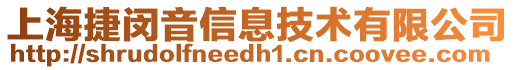 上海捷闵音信息技术有限公司
http://shrudolfneedh1.cn.coovee.com